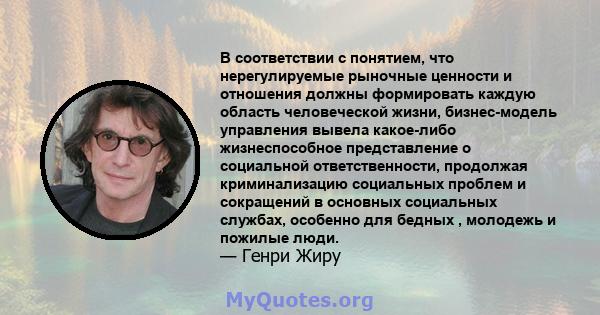 В соответствии с понятием, что нерегулируемые рыночные ценности и отношения должны формировать каждую область человеческой жизни, бизнес-модель управления вывела какое-либо жизнеспособное представление о социальной ответственности, продолжая криминализацию социальных проблем и сокращений в основных социальных службах, особенно для бедных , молодежь и пожилые люди.
— Генри Жиру

MyQuotes.org